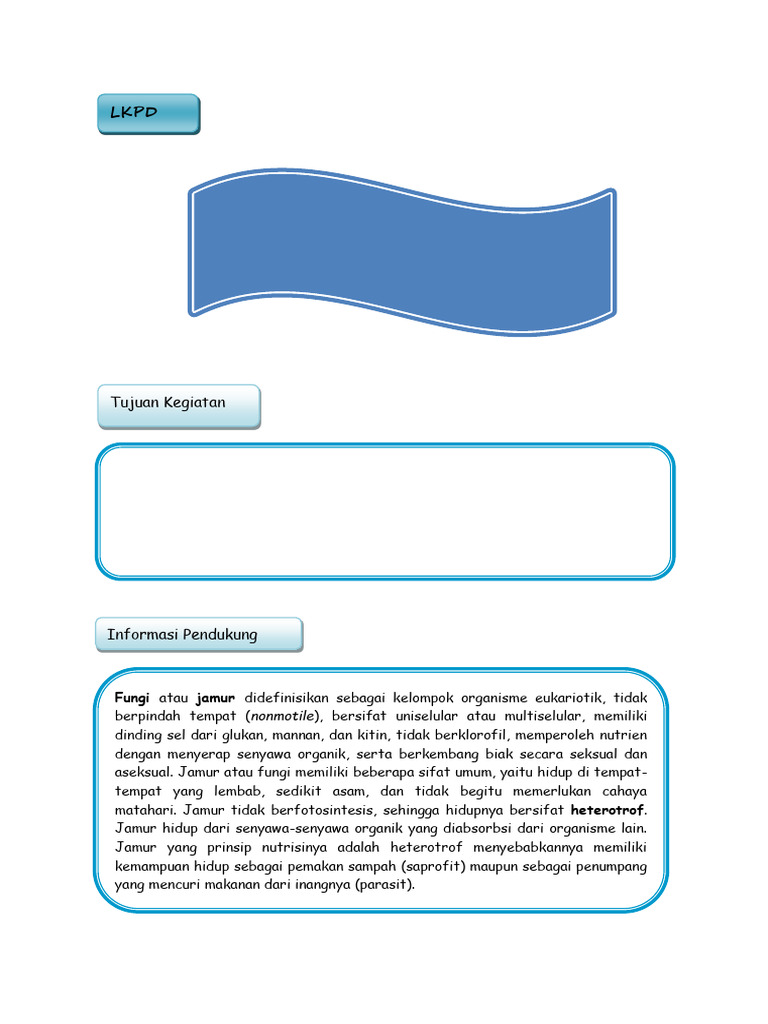 LKPD

Tujuan Kegiatan

Informasi Pendukung

Fungi atau jamur didefinisikan sebagai kelompok organisme eukariotik, tidak berpindah tempat (nonmotile), bersifat uniselular atau multiselular, memiliki dinding sel dari glukan, mannan, dan kitin, tidak berklorofil, memperoleh nutrien dengan menyerap senyawa organik, serta berkembang biak secara seksual dan aseksual. Jamur atau fungi memiliki beberapa sifat umum, yaitu hidup di tempat-tempat yang lembab, sedikit asam, dan tidak begitu memerlukan cahaya matahari. Jamur tidak berfotosintesis, sehingga hidupnya bersifat heterotrof. Jamur hidup dari senyawa-senyawa organik yang diabsorbsi dari organisme lain. Jamur yang prinsip nutrisinya adalah heterotrof menyebabkannya memiliki kemampuan hidup sebagai pemakan sampah (saprofit) maupun sebagai penumpang yang mencuri makanan dari inangnya (parasit).